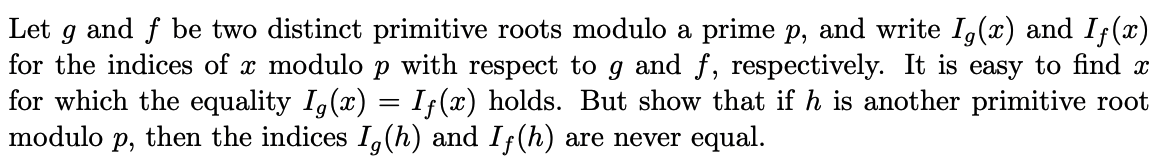 Let $g$ and $f$ be two distinct primitive roots modulo a prime $p$, and write $I_g(x)$ and $I_f(x)$ for the indices of $x$ modulo $p$ with respect to $g$ and $f$, respectively. It is easy to find $x$ for which the equality $I_g(x) = I_f(x)$ holds. But show that if $h$ is another primitive root modulo $p$, then the indices $I_g(h)$ and $I_f(h)$ are never equal.